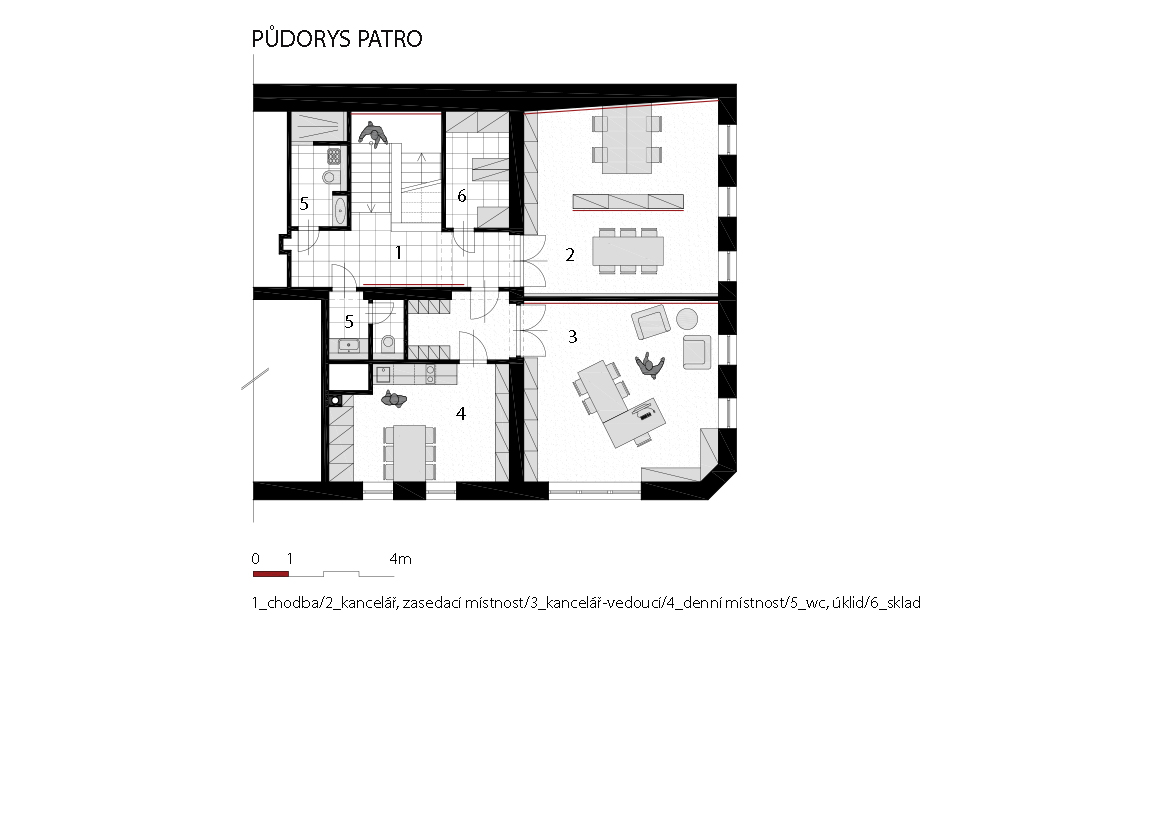 PŮDORYS PATRO

5
6
1
2
5
3
4

0 1 4m

1_chodba/2_kancelář, zasedací místnost/3_kancelář-vedoucí/4_denní místnost/5_wc, úklid/6_sklad